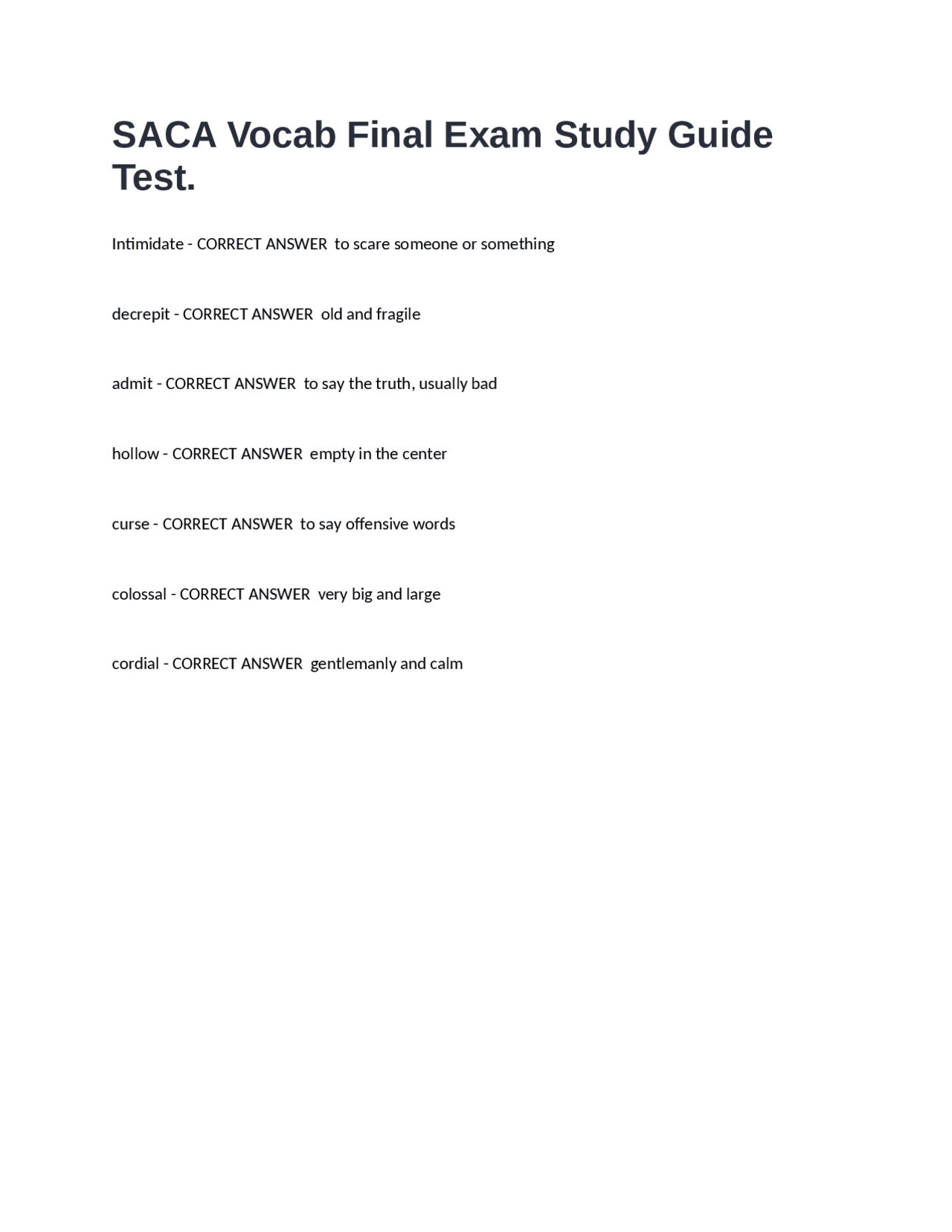 SACA Vocab Final Exam Study Guide Test.

Intimidate - CORRECT ANSWER  to scare someone or something

decrepit - CORRECT ANSWER  old and fragile

admit - CORRECT ANSWER  to say the truth, usually bad

hollow - CORRECT ANSWER  empty in the center

curse - CORRECT ANSWER  to say offensive words

colossal - CORRECT ANSWER  very big and large

cordial - CORRECT ANSWER  gentlemanly and calm